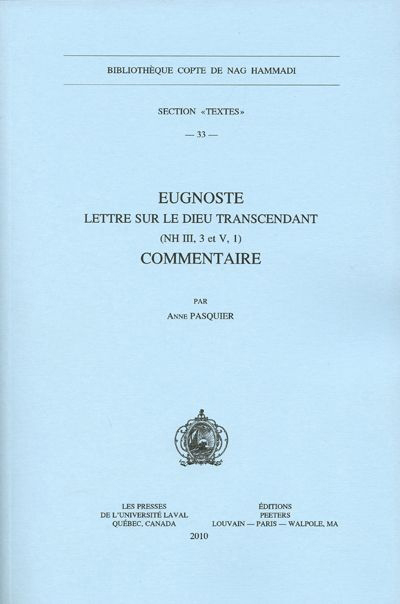 BIBLIOTHÈQUE COPTE DE NAG HAMMADI

SECTION «TEXTES»

— 33 —

EUGNOSTE
LETTRE SUR LE DIEU TRANSCENDANT
(NH III, 3 et V, 1)
COMMENTAIRE

PAR
ANNE PASQUIER

LES PRESSES
DE L'UNIVERSITÉ LAVAL
QUÉBEC, CANADA

ÉDITIONS
PEETERS
LOUVAIN — PARIS — WALPOLE, MA

2010